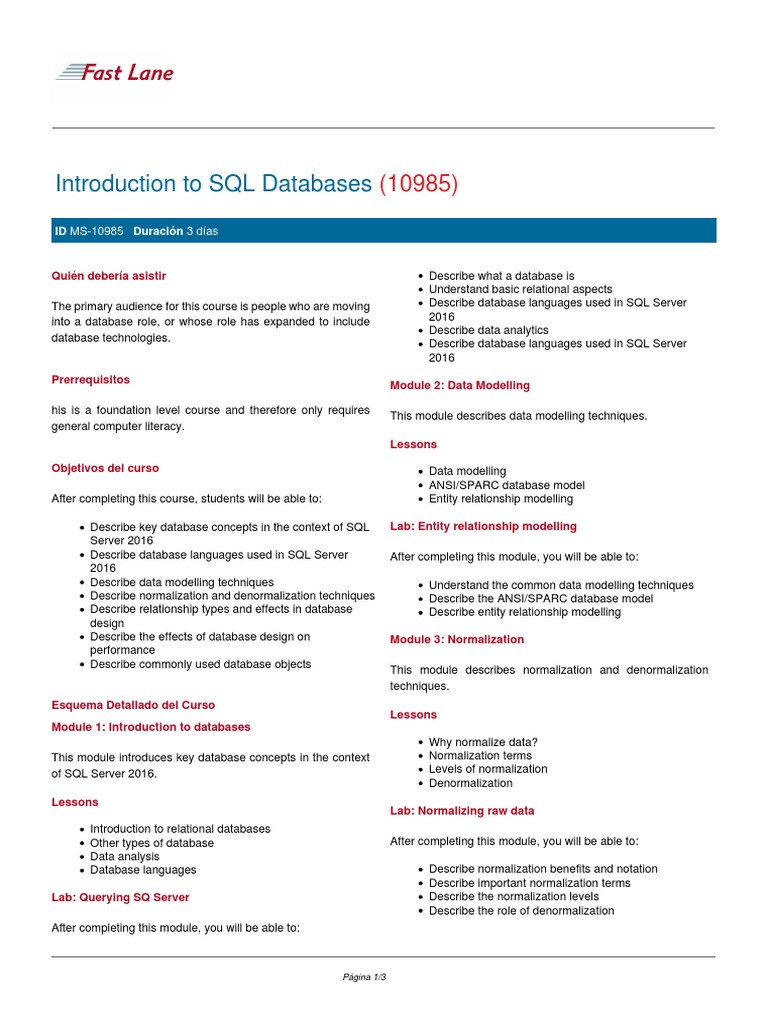 Fast Lane

Introduction to SQL Databases (10985)

ID MS-10985 Duración 3 días

Quién debería asistir

The primary audience for this course is people who are moving into a database role, or whose role has expanded to include database technologies.

Prerrequisitos

his is a foundation level course and therefore only requires general computer literacy.

Objetivos del curso

After completing this course, students will be able to:

- Describe key database concepts in the context of SQL Server 2016
- Describe database languages used in SQL Server 2016
- Describe data modelling techniques
- Describe normalization and denormalization techniques
- Describe relationship types and effects in database design
- Describe the effects of database design on performance
- Describe commonly used database objects

Esquema Detallado del Curso

Module 1: Introduction to databases

This module introduces key database concepts in the context of SQL Server 2016.

Lessons

- Introduction to relational databases
- Other types of database
- Data analysis
- Database languages

Lab: Querying SQ Server

After completing this module, you will be able to:

- Describe what a database is
- Understand basic relational aspects
- Describe database languages used in SQL Server 2016
- Describe data analytics
- Describe database languages used in SQL Server 2016

Module 2: Data Modelling

This module describes data modelling techniques.

Lessons

- Data modelling
- ANSI/SPARC database model
- Entity relationship modelling

Lab: Entity relationship modelling

After completing this module, you will be able to:

- Understand the common data modelling techniques
- Describe the ANSI/SPARC database model
- Describe entity relationship modelling

Module 3: Normalization

This module describes normalization and denormalization techniques.

Lessons

- Why normalize data?
- Normalization terms
- Levels of normalization
- Denormalization

Lab: Normalizing raw data

After completing this module, you will be able to:

- Describe normalization benefits and notation
- Describe important normalization terms
- Describe the normalization levels
- Describe the role of denormalization

Página 1/3